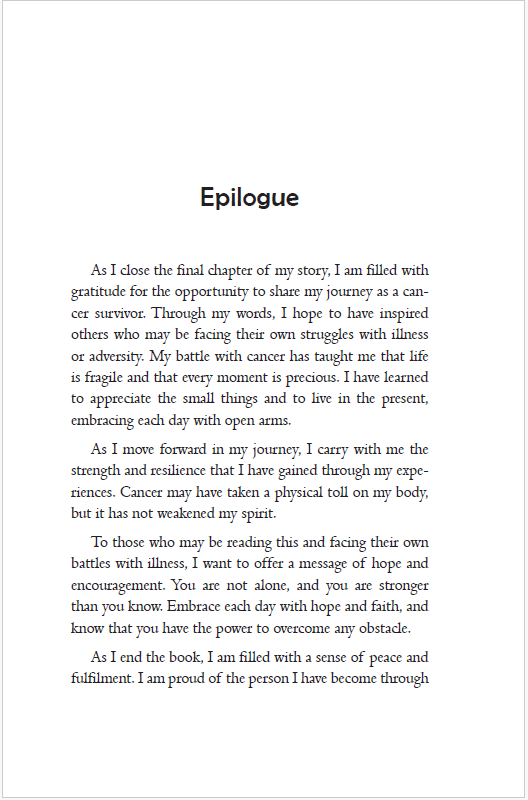 Epilogue

As I close the final chapter of my story, I am filled with gratitude for the opportunity to share my journey as a cancer survivor. Through my words, I hope to have inspired others who may be facing their own struggles with illness or adversity. My battle with cancer has taught me that life is fragile and that every moment is precious. I have learned to appreciate the small things and to live in the present, embracing each day with open arms.

As I move forward in my journey, I carry with me the strength and resilience that I have gained through my experiences. Cancer may have taken a physical toll on my body, but it has not weakened my spirit.

To those who may be reading this and facing their own battles with illness, I want to offer a message of hope and encouragement. You are not alone, and you are stronger than you know. Embrace each day with hope and faith, and know that you have the power to overcome any obstacle.

As I end the book, I am filled with a sense of peace and fulfilment. I am proud of the person I have become through